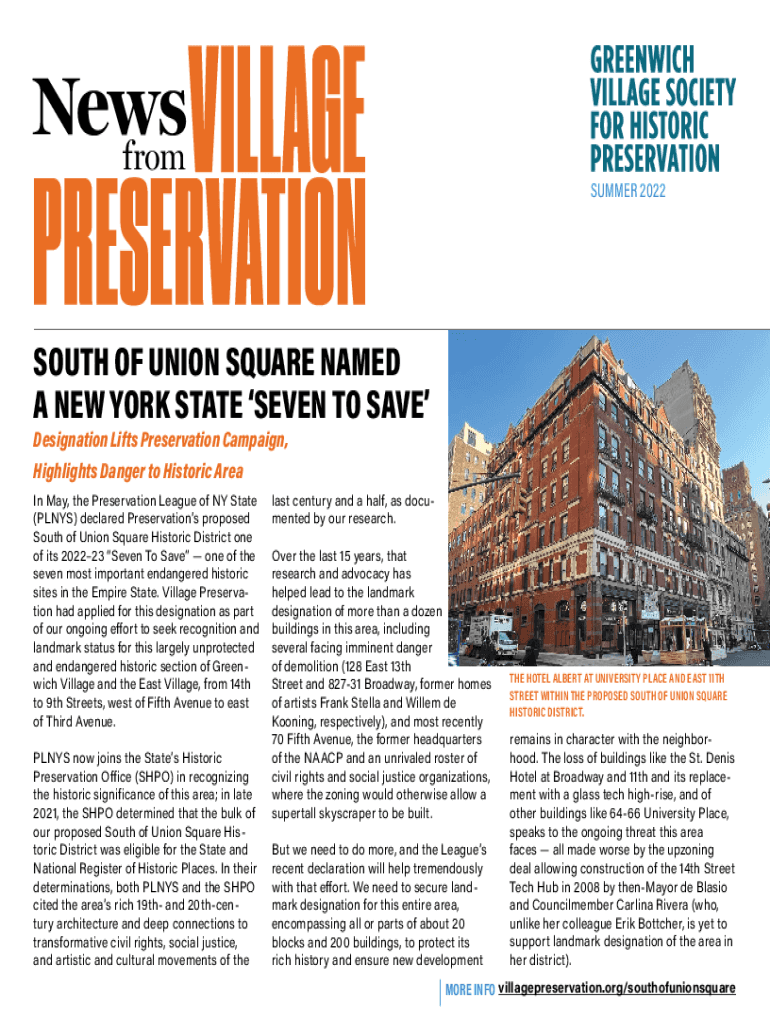 News from VILLAGE PRESERVATION

GREENWICH VILLAGE SOCIETY FOR HISTORIC PRESERVATION

SUMMER 2022

SOUTH OF UNION SQUARE NAMED A NEW YORK STATE 'SEVEN TO SAVE'

Designation Lifts Preservation Campaign, Highlights Danger to Historic Area

In May, the Preservation League of NY State (PLNYS) declared Preservation's proposed South of Union Square Historic District one of its 2022–23 "Seven To Save" — one of the seven most important endangered historic sites in the Empire State. Village Preservation had applied for this designation as part of our ongoing effort to seek recognition and landmark status for this largely unprotected and endangered historic section of Greenwich Village and the East Village, from 14th to 9th Streets, west of Fifth Avenue to east of Third Avenue.

PLNYS now joins the State's Historic Preservation Office (SHPO) in recognizing the historic significance of this area; in late 2021, the SHPO determined that the bulk of our proposed South of Union Square Historic District was eligible for the State and National Register of Historic Places. In their determinations, both PLNYS and the SHPO cited the area's rich 19th- and 20th-century architecture and deep connections to transformative civil rights, social justice, and artistic and cultural movements of the last century and a half, as documented by our research.

Over the last 15 years, that research and advocacy has helped lead to the landmark designation of more than a dozen buildings in this area, including several facing imminent danger of demolition (128 East 13th Street and 827-31 Broadway, former homes of artists Frank Stella and Willem de Kooning, respectively), and most recently 70 Fifth Avenue, the former headquarters of the NAACP and an unrivaled roster of civil rights and social justice organizations, where the zoning would otherwise allow a supertall skyscraper to be built.

But we need to do more, and the League's recent declaration will help tremendously with that effort. We need to secure landmark designation for this entire area, encompassing all or parts of about 20 blocks and 200 buildings, to protect its rich history and ensure new development

THE HOTEL ALBERT AT UNIVERSITY PLACE AND EAST 11TH STREET WITHIN THE PROPOSED SOUTH OF UNION SQUARE HISTORIC DISTRICT.

remains in character with the neighborhood. The loss of buildings like the St. Denis Hotel at Broadway and 11th and its replacement with a glass tech high-rise, and of other buildings like 64-66 University Place, speaks to the ongoing threat this area faces — all made worse by the upzoning deal allowing construction of the 14th Street Tech Hub in 2008 by then-Mayor de Blasio and Councilmember Carlina Rivera (who, unlike her colleague Erik Bottcher, is yet to support landmark designation of the area in her district).

MORE INFO villagepreservation.org/southofunionsquare